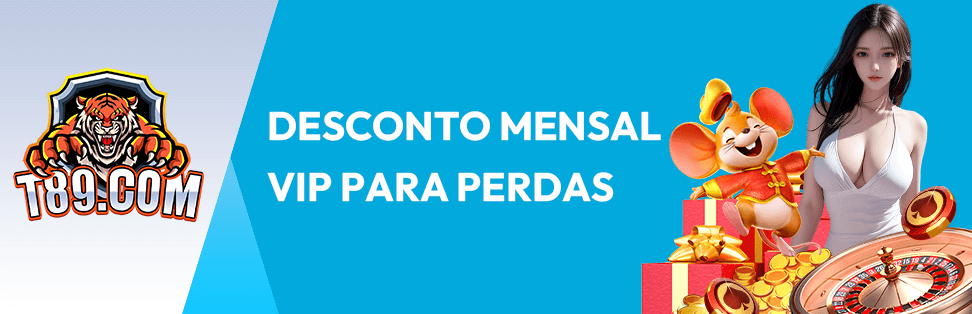 T89.COM

DESCONTO MENSAL VIP PARA PERDAS